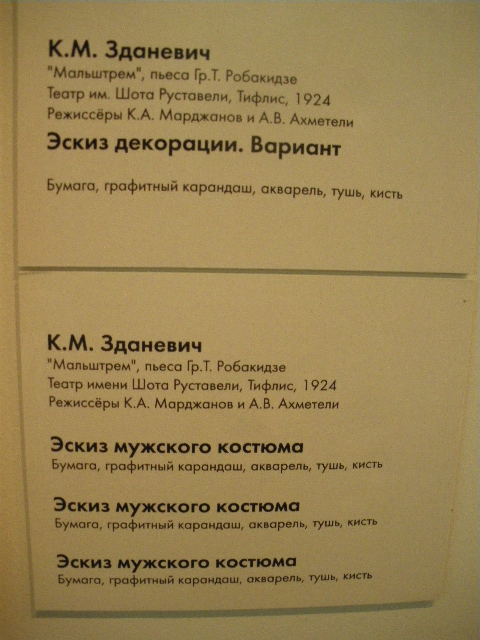 К.М. Зданевич
"Мальштрем", пьеса Гр.Т. Робакидзе
Театр им. Шота Руставели, Тифлис, 1924
Режиссёры К.А. Марджанов и А.В. Ахметели

Эскиз декорации. Вариант

Бумага, графитный карандаш, акварель, тушь, кисть

К.М. Зданевич
"Мальштрем", пьеса Гр.Т. Робакидзе
Театр имени Шота Руставели, Тифлис, 1924
Режиссёры К.А. Марджанов и А.В. Ахметели

Эскиз мужского костюма
Бумага, графитный карандаш, акварель, тушь, кисть

Эскиз мужского костюма
Бумага, графитный карандаш, акварель, тушь, кисть

Эскиз мужского костюма
Бумага, графитный карандаш, акварель, тушь, кисть